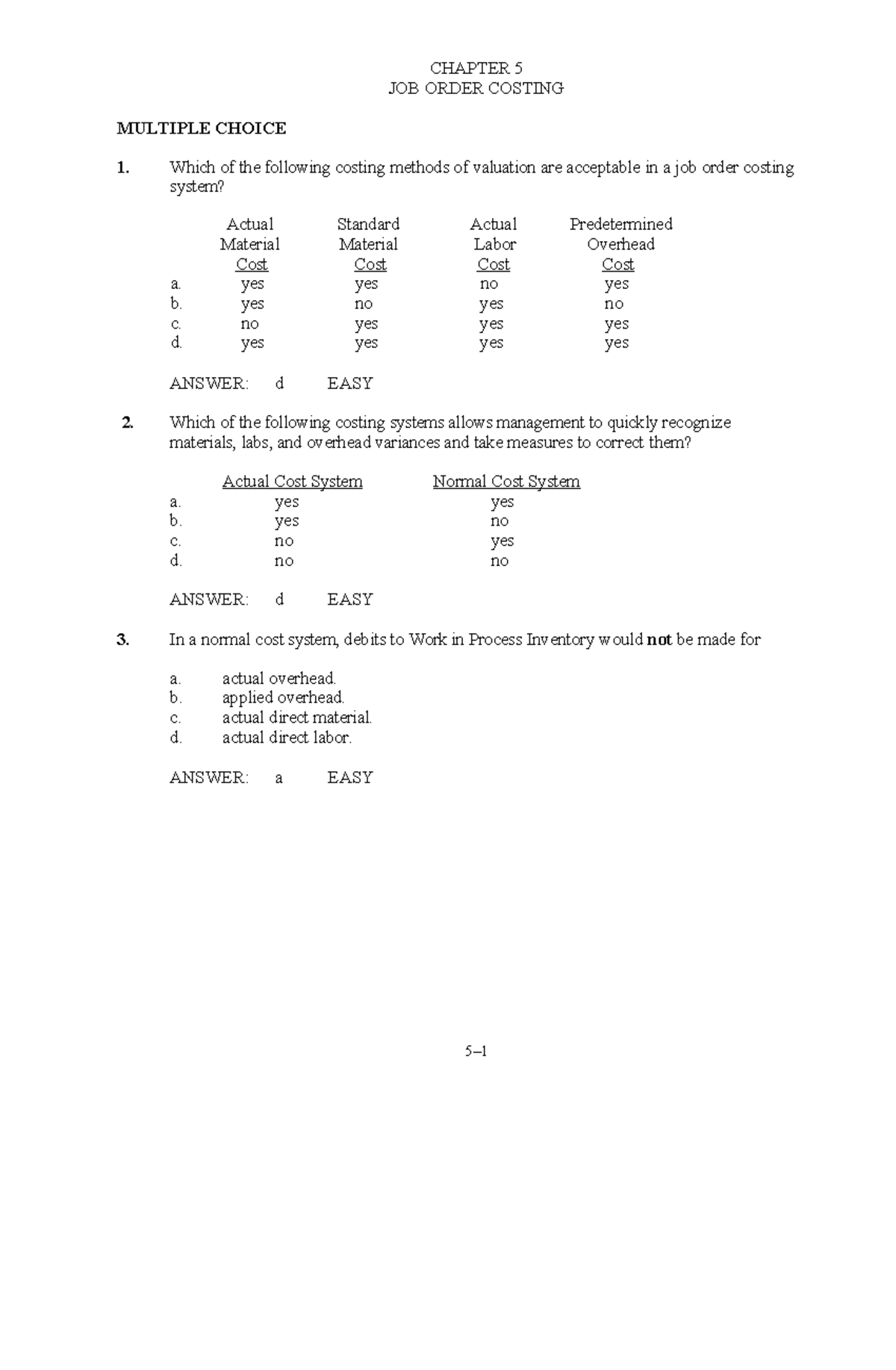 CHAPTER 5
JOB ORDER COSTING

MULTIPLE CHOICE

1. Which of the following costing methods of valuation are acceptable in a job order costing system?

| | Actual Material Cost | Standard Material Cost | Actual Labor Cost | Predetermined Overhead Cost |
|---|---|---|---|---|
| a. | yes | yes | no | yes |
| b. | yes | no | yes | no |
| c. | no | yes | yes | yes |
| d. | yes | yes | yes | yes |

ANSWER: d EASY

2. Which of the following costing systems allows management to quickly recognize materials, labs, and overhead variances and take measures to correct them?

| | Actual Cost System | Normal Cost System |
|---|---|---|
| a. | yes | yes |
| b. | yes | no |
| c. | no | yes |
| d. | no | no |

ANSWER: d EASY

3. In a normal cost system, debits to Work in Process Inventory would not be made for

a. actual overhead.
b. applied overhead.
c. actual direct material.
d. actual direct labor.

ANSWER: a EASY

5–1